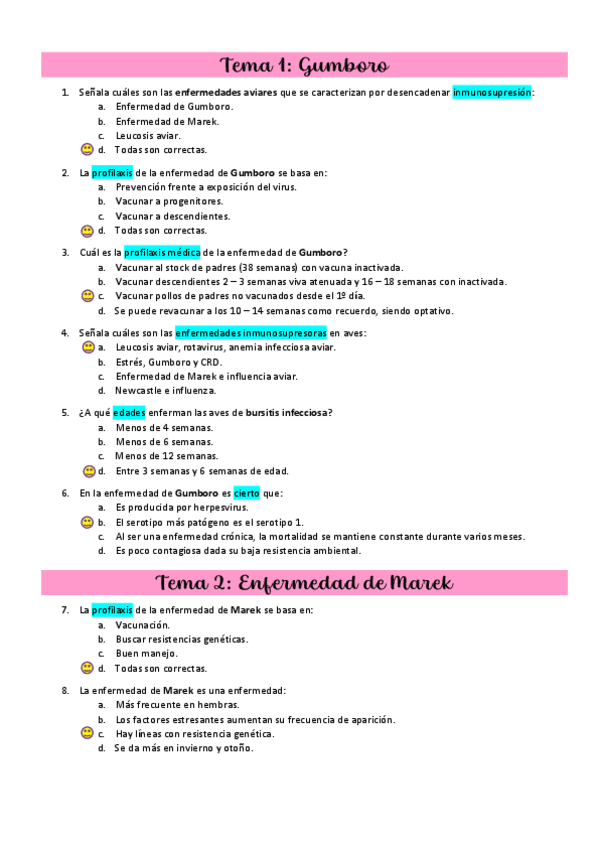 Tema 1: Gumboro

1. Señala cuáles son las enfermedades aviares que se caracterizan por desencadenar inmunosupresión:
a. Enfermedad de Gumboro.
b. Enfermedad de Marek.
c. Leucosis aviar.
d. Todas son correctas.

2. La profilaxis de la enfermedad de Gumboro se basa en:
a. Prevención frente a exposición del virus.
b. Vacunar a progenitores.
c. Vacunar a descendientes.
d. Todas son correctas.

3. Cuál es la profilaxis médica de la enfermedad de Gumboro?
a. Vacunar al stock de padres (38 semanas) con vacuna inactivada.
b. Vacunar descendientes 2 – 3 semanas viva atenuada y 16 – 18 semanas con inactivada.
c. Vacunar pollos de padres no vacunados desde el 1º día.
d. Se puede revacunar a los 10 – 14 semanas como recuerdo, siendo optativo.

4. Señala cuáles son las enfermedades inmunosupresoras en aves:
a. Leucosis aviar, rotavirus, anemia infecciosa aviar.
b. Estrés, Gumboro y CRD.
c. Enfermedad de Marek e influencia aviar.
d. Newcastle e influenza.

5. ¿A qué edades enferman las aves de bursitis infecciosa?
a. Menos de 4 semanas.
b. Menos de 6 semanas.
c. Menos de 12 semanas.
d. Entre 3 semanas y 6 semanas de edad.

6. En la enfermedad de Gumboro es cierto que:
a. Es producida por herpesvirus.
b. El serotipo más patógeno es el serotipo 1.
c. Al ser una enfermedad crónica, la mortalidad se mantiene constante durante varios meses.
d. Es poco contagiosa dada su baja resistencia ambiental.

Tema 2: Enfermedad de Marek

7. La profilaxis de la enfermedad de Marek se basa en:
a. Vacunación.
b. Buscar resistencias genéticas.
c. Buen manejo.
d. Todas son correctas.

8. La enfermedad de Marek es una enfermedad:
a. Más frecuente en hembras.
b. Los factores estresantes aumentan su frecuencia de aparición.
c. Hay líneas con resistencia genética.
d. Se da más en invierno y otoño.